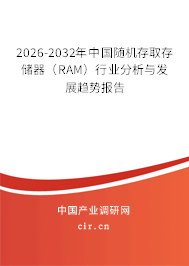 2026-2032年中国随机存取存储器（RAM）行业分析与发展趋势报告

中国产业调研网

cir.cn